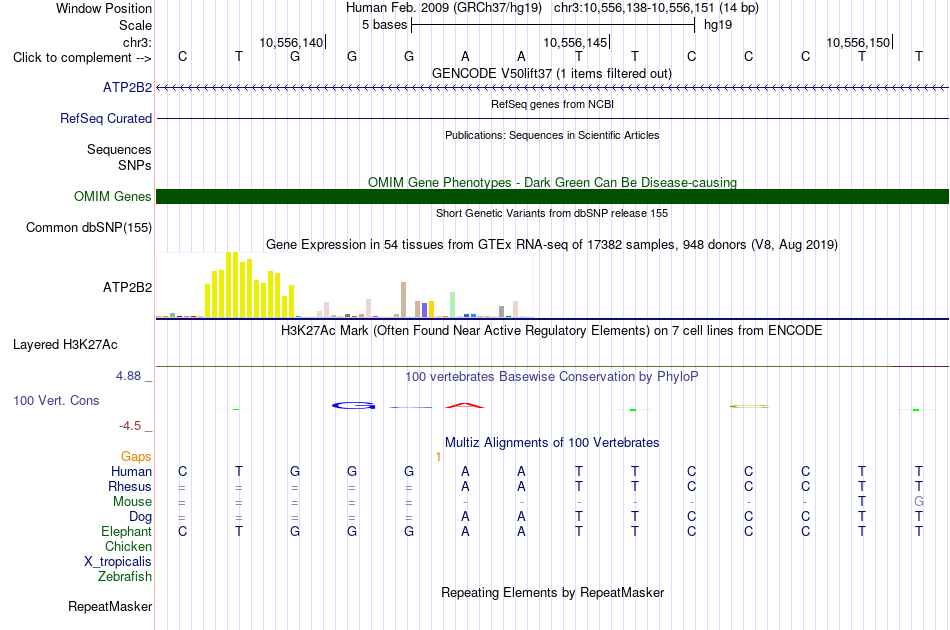 Window Position Human Feb. 2009 (GRCh37/hg19) chr3:10,556,138-10,556,151 (14 bp)
Scale 5 bases hg19
chr3: 10,556,140 10,556,145 10,556,150
Click to complement --> C T G G G A A T T C C C T T
GENCODE V50lift37 (1 items filtered out)
ATP2B2
RefSeq genes from NCBI
RefSeq Curated
Publications: Sequences in Scientific Articles
Sequences
SNPs
OMIM Gene Phenotypes - Dark Green Can Be Disease-causing
OMIM Genes
Short Genetic Variants from dbSNP release 155
Common dbSNP(155)
Gene Expression in 54 tissues from GTEx RNA-seq of 17382 samples, 948 donors (V8, Aug 2019)
ATP2B2
H3K27Ac Mark (Often Found Near Active Regulatory Elements) on 7 cell lines from ENCODE
Layered H3K27Ac
4.88 _ 100 vertebrates Basewise Conservation by PhyloP
100 Vert. Cons
-4.5 _
Multiz Alignments of 100 Vertebrates
Gaps 1
Human C T G G G A A T T C C C T T
Rhesus = = = = = A A T T C C C T T
Mouse = = = = = - - - - - - - T G
Dog = = = = = A A T T C C C T T
Elephant C T G G G A A T T C C C T T
Chicken
X_tropicalis
Zebrafish
Repeating Elements by RepeatMasker
RepeatMasker